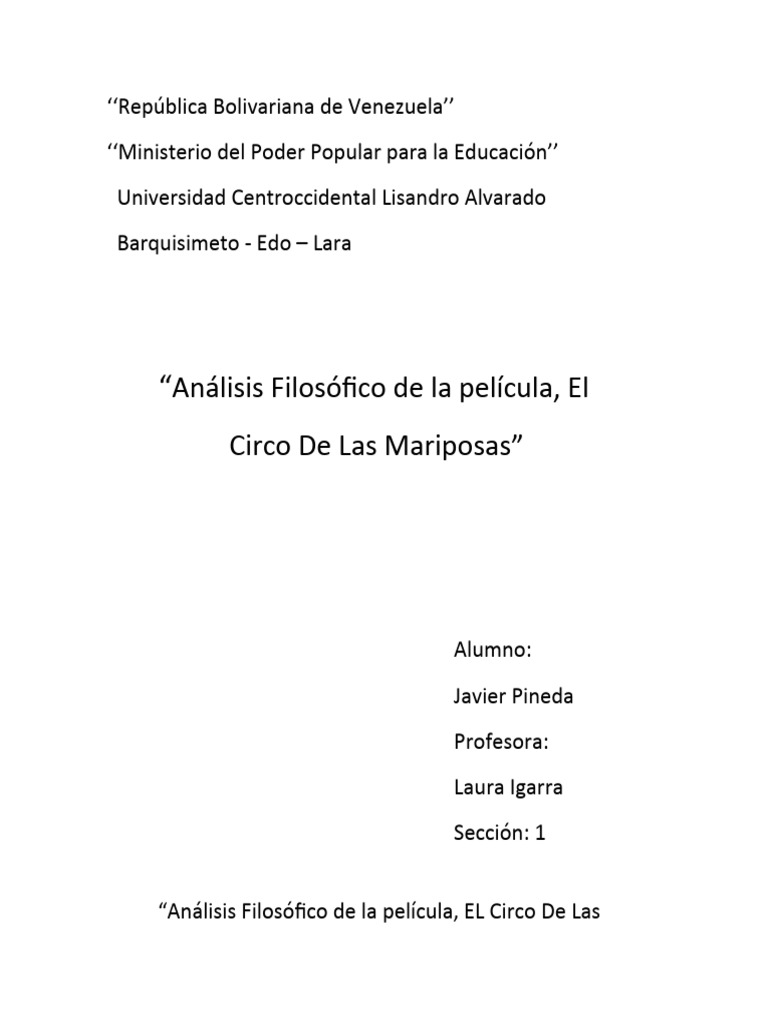 ‘‘República Bolivariana de Venezuela’’

‘‘Ministerio del Poder Popular para la Educación’’

Universidad Centroccidental Lisandro Alvarado

Barquisimeto - Edo – Lara

“Análisis Filosófico de la película, El Circo De Las Mariposas”

Alumno:

Javier Pineda

Profesora:

Laura Igarra

Sección: 1

“Análisis Filosófico de la película, EL Circo De Las